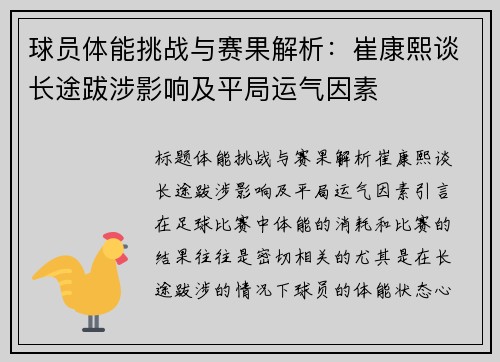 球员体能挑战与赛果解析：崔康熙谈长途跋涉影响及平局运气因素

标题体能挑战与赛果解析崔康熙谈长途跋涉影响及平局运气因素引言在足球比赛中体能的消耗和比赛的结果往往是密切相关的尤其是在长途跋涉的情况下球员的体能状态心